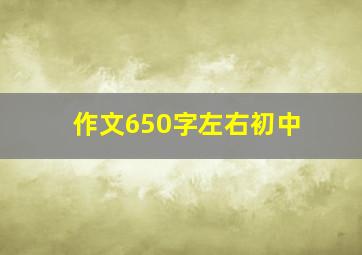 作文650字左右初中